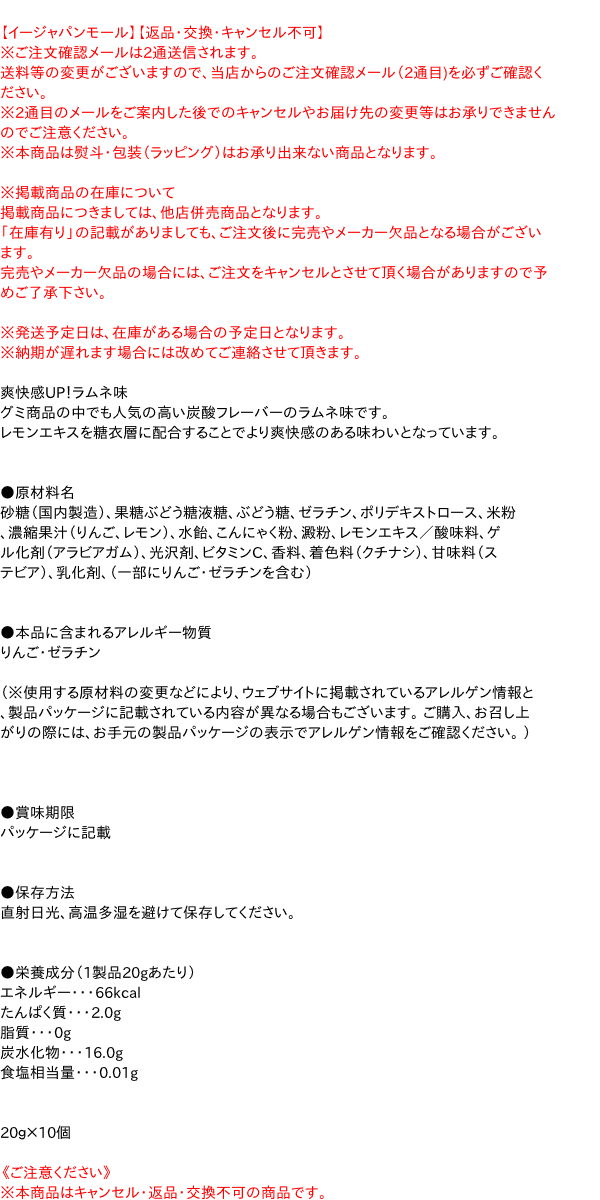 【イージャパンモール】【返品・交換・キャンセル不可】
※ご注文確認メールは2通送信されます。
送料等の変更がございますので、当店からのご注文確認メール（2通目）を必ずご確認ください。
※2通目のメールをご案内した後でのキャンセルやお届け先の変更等はお承りできませんのでご注意ください。
※本商品は熨斗・包装（ラッピング）はお承り出来ない商品となります。

※掲載商品の在庫について
掲載商品につきましては、他店併売商品となります。
「在庫有り」の記載がありましても、ご注文後に完売やメーカー欠品となる場合がございます。
完売やメーカー欠品の場合には、ご注文をキャンセルとさせて頂く場合がありますので予めご了承下さい。

※発送予定日は、在庫がある場合の予定日となります。
※納期が遅れます場合には改めてご連絡させて頂きます。

爽快感UP!ラムネ味
グミ商品の中でも人気の高い炭酸フレーバーのラムネ味です。
レモンエキスを糖衣層に配合することでより爽快感のある味わいとなっています。

●原材料名
砂糖（国内製造）、果糖ぶどう糖液糖、ぶどう糖、ゼラチン、ポリデキストロース、米粉、濃縮果汁（りんご、レモン）、水飴、こんにゃく粉、澱粉、レモンエキス／酸味料、ゲル化剤（アラビアガム）、光沢剤、ビタミンC、香料、着色料（クチナシ）、甘味料（ステビア）、乳化剤、（一部にりんご・ゼラチンを含む）

●本品に含まれるアレルギー物質
りんご・ゼラチン

（※使用する原材料の変更などにより、ウェブサイトに掲載されているアレルゲン情報と、製品パッケージに記載されている内容が異なる場合もございます。ご購入、お召し上がりの際には、お手元の製品パッケージの表示でアレルゲン情報をご確認ください。）

●賞味期限
パッケージに記載

●保存方法
直射日光、高温多湿を避けて保存してください。

●栄養成分（1製品20gあたり）
エネルギー・・・66kcal
たんぱく質・・・2.0g
脂質・・・0g
炭水化物・・・16.0g
食塩相当量・・・0.01g

20g×10個

《ご注意ください》
※本商品はキャンセル・返品・交換不可の商品です。